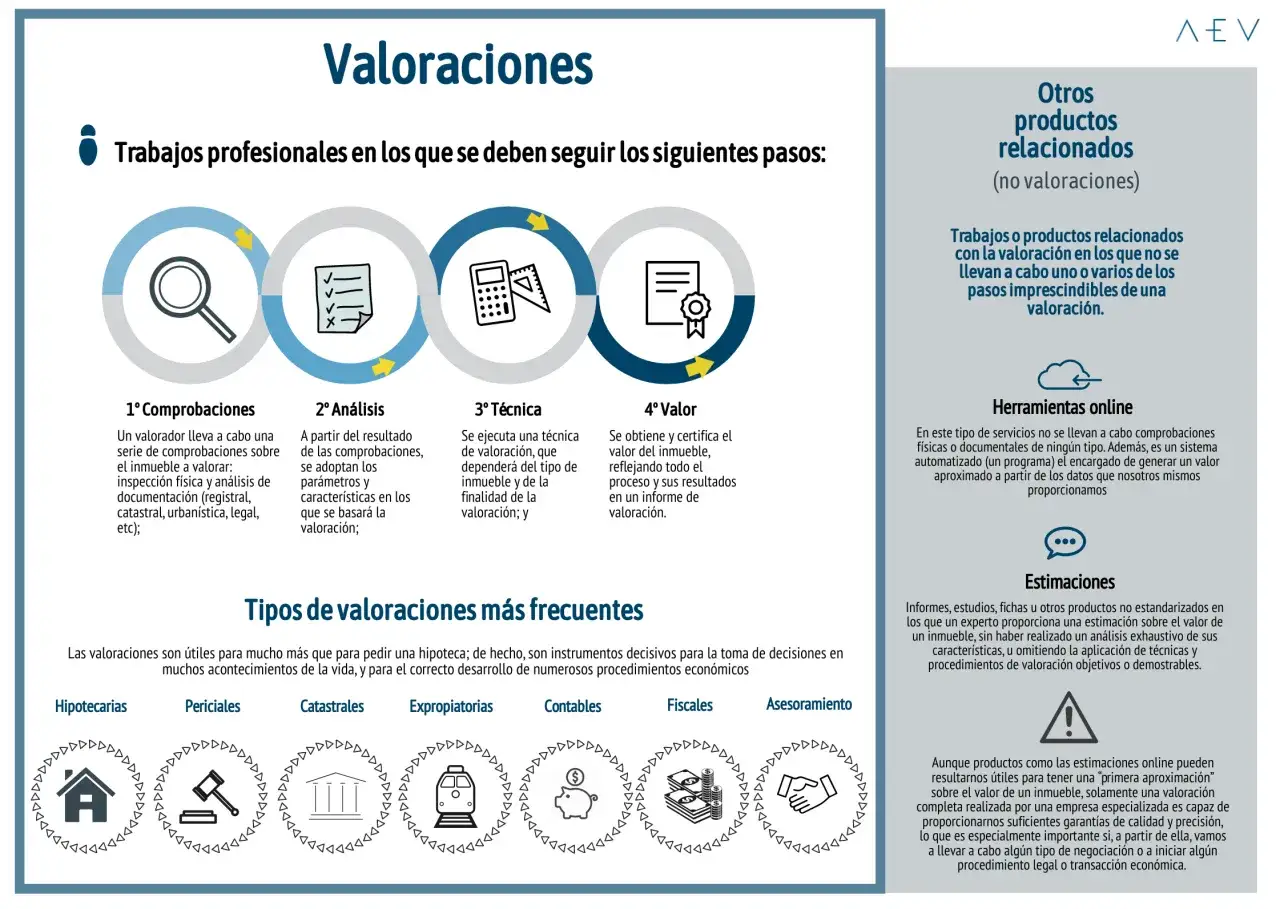 Valoraciones

Trabajos profesionales en los que se deben seguir los siguientes pasos:

1º Comprobaciones
Un valorador lleva a cabo una serie de comprobaciones sobre el inmueble a valorar: inspección física y análisis de documentación (registral, catastral, urbanística, legal, etc);

2º Análisis
A partir del resultado de las comprobaciones, se adoptan los parámetros y características en los que se basará la valoración;

3º Técnica
Se ejecuta una técnica de valoración, que dependerá del tipo de inmueble y de la finalidad de la valoración; y

4º Valor
Se obtiene y certifica el valor del inmueble, reflejando todo el proceso y sus resultados en un informe de valoración.

Tipos de valoraciones más frecuentes

Las valoraciones son útiles para mucho más que para pedir una hipoteca; de hecho, son instrumentos decisivos para la toma de decisiones en muchos acontecimientos de la vida, y para el correcto desarrollo de numerosos procedimientos económicos

Hipotecarias
Periciales
Catastrales
Expropiatorias
Contables
Fiscales
Asesoramiento

AEV

Otros productos relacionados
(no valoraciones)

Trabajos o productos relacionados con la valoración en los que no se llevan a cabo uno o varios de los pasos imprescindibles de una valoración.

Herramientas online
En este tipo de servicios no se llevan a cabo comprobaciones físicas o documentales de ningún tipo. Además, es un sistema automatizado (un programa) el encargado de generar un valor aproximado a partir de los datos que nosotros mismos proporcionamos

Estimaciones
Informes, estudios, fichas u otros productos no estandarizados en los que un experto proporciona una estimación sobre el valor de un inmueble, sin haber realizado un análisis exhaustivo de sus características, u omitiendo la aplicación de técnicas y procedimientos de valoración objetivos o demostrables.

Aunque productos como las estimaciones online pueden resultarnos útiles para tener una "primera aproximación" sobre el valor de un inmueble, solamente una valoración completa realizada por una empresa especializada es capaz de proporcionarnos suficientes garantías de calidad y precisión, lo que es especialmente importante si, a partir de ella, vamos a llevar a cabo algún tipo de negociación o a iniciar algún procedimiento legal o transacción económica.